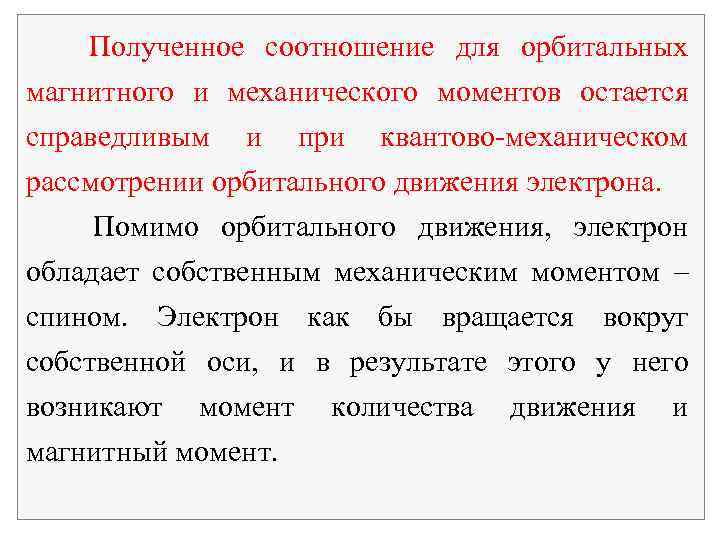 Полученное соотношение для орбитальных магнитного и механического моментов остается справедливым и при квантово-механическом рассмотрении орбитального движения электрона.

Помимо орбитального движения, электрон обладает собственным механическим моментом – спином. Электрон как бы вращается вокруг собственной оси, и в результате этого у него возникают момент количества движения и магнитный момент.